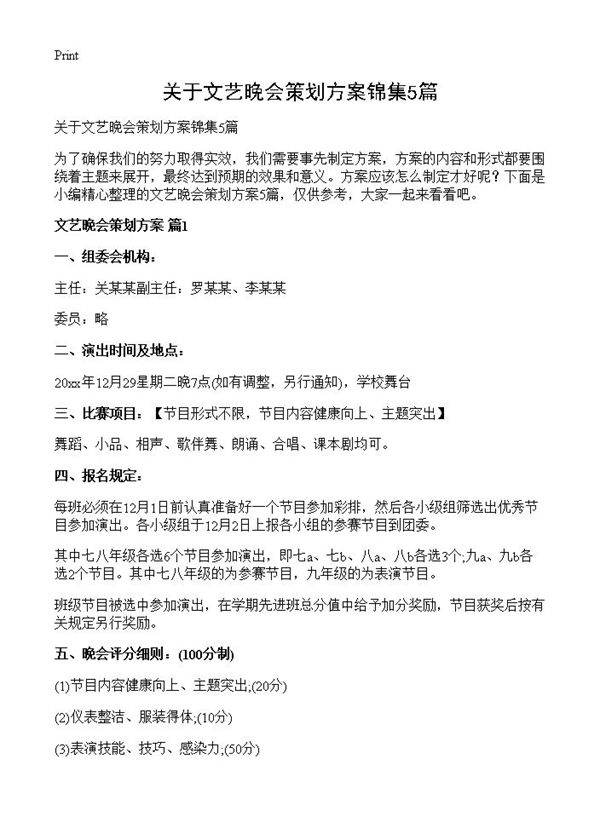 Print

关于文艺晚会策划方案锦集5篇

关于文艺晚会策划方案锦集5篇

为了确保我们的努力取得实效，我们需要事先制定方案，方案的内容和形式都要围绕着主题来展开，最终达到预期的效果和意义。方案应该怎么制定才好呢？下面是小编精心整理的文艺晚会策划方案5篇，仅供参考，大家一起来看看吧。

文艺晚会策划方案 篇1

一、组委会机构：

主任：关某某副主任：罗某某、李某某

委员：略

二、演出时间及地点：

20xx年12月29星期二晚7点(如有调整，另行通知)，学校舞台

三、比赛项目：【节目形式不限，节目内容健康向上、主题突出】

舞蹈、小品、相声、歌伴舞、朗诵、合唱、课本剧均可。

四、报名规定：

每班必须在12月1日前认真准备好一个节目参加彩排，然后各小级组筛选出优秀节目参加演出。各小级组于12月2日上报各小组的参赛节目到团委。

其中七八年级各选6个节目参加演出，即七a、七b、八a、八b各选3个;九a、九b各选2个节目。其中七八年级的为参赛节目，九年级的为表演节目。

班级节目被选中参加演出，在学期先进班总分值中给予加分奖励，节目获奖后按有关规定另行奖励。

五、晚会评分细则：(100分制)

(1)节目内容健康向上、主题突出;(20分)

(2)仪表整洁、服装得体;(10分)

(3)表演技能、技巧、感染力;(50分)